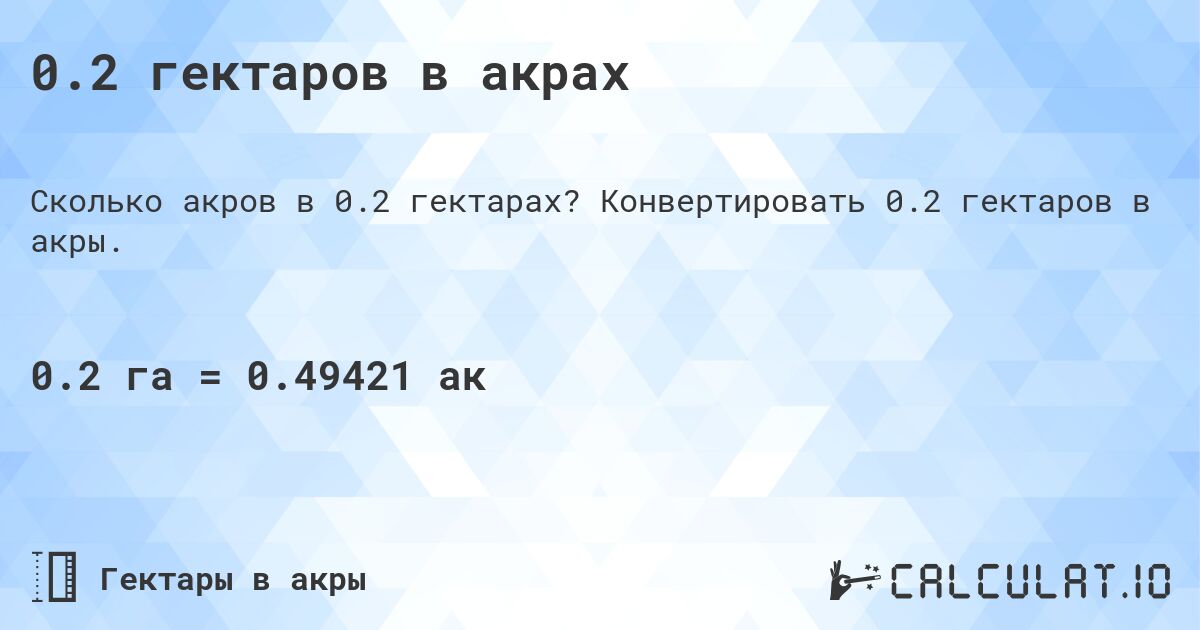 0.2 гектаров в акрах

Сколько акров в 0.2 гектарах? Конвертировать 0.2 гектаров в акры.

0.2 га = 0.49421 ак

Гектары в акры

CALCULAT.IO